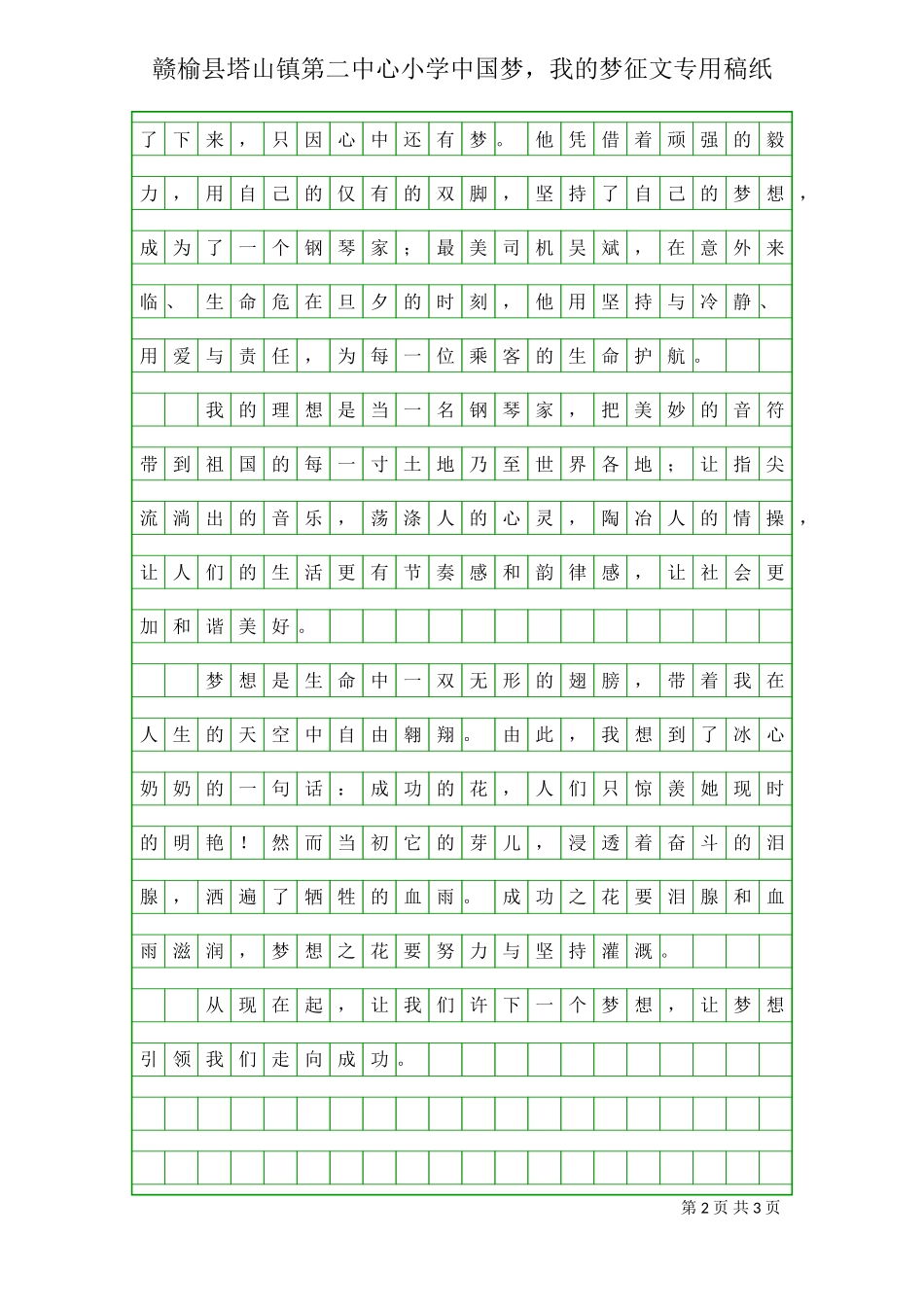 赣榆县塔山镇第二中心小学中国梦，我的梦征文专用稿纸

了下来，只因心中还有梦。他凭借着顽强的毅力，用自己的仅有的双脚，坚持了自己的梦想，成为了一个钢琴家；最美司机吴斌，在意外来临、生命危在旦夕的时刻，他用坚持与冷静、用爱与责任，为每一位乘客的生命护航。

我的理想是当一名钢琴家，把美妙的音符带到祖国的每一寸土地乃至世界各地；让指尖流淌出的音乐，荡涤人的心灵，陶冶人的情操，让人们的生活更有节奏感和韵律感，让社会更加和谐美好。

梦想是生命中一双无形的翅膀，带着我在人生的天空中自由翱翔。由此，我想到了冰心奶奶的一句话：成功的花，人们只惊羡她现时的明艳！然而当初它的芽儿，浸透着奋斗的泪腺，洒遍了牺牲的血雨。成功之花要泪腺和血雨滋润，梦想之花要努力与坚持灌溉。

从现在起，让我们许下一个梦想，让梦想引领我们走向成功。

第 2 页 共 3 页